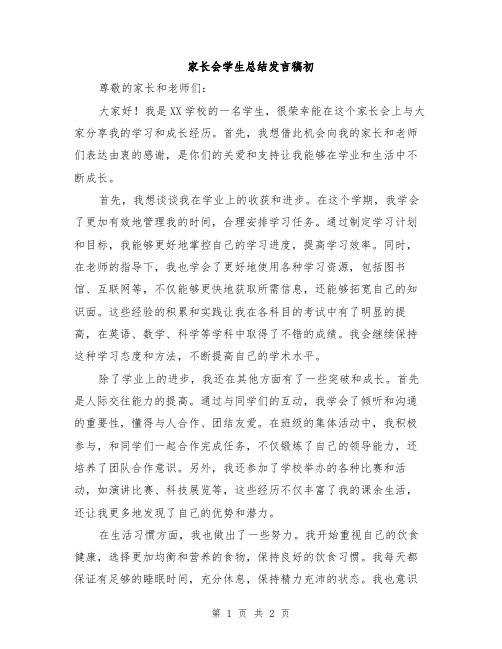 家长会学生总结发言稿初

尊敬的家长和老师们：

大家好！我是XX学校的一名学生，很荣幸能在这个家长会上与大家分享我的学习和成长经历。首先，我想借此机会向我的家长和老师们表达由衷的感谢，是你们的关爱和支持让我能够在学业和生活中不断成长。

首先，我想谈谈我在学业上的收获和进步。在这个学期，我学会了更加有效地管理我的时间，合理安排学习任务。通过制定学习计划和目标，我能够更好地掌控自己的学习进度，提高学习效率。同时，在老师的指导下，我也学会了更好地使用各种学习资源，包括图书馆、互联网等，不仅能够更快地获取所需信息，还能够拓宽自己的知识面。这些经验的积累和实践让我在各科目的考试中有了明显的提高，在英语、数学、科学等学科中取得了不错的成绩。我会继续保持这种学习态度和方法，不断提高自己的学术水平。

除了学业上的进步，我还在其他方面有了一些突破和成长。首先是人际交往能力的提高。通过与同学们的互动，我学会了倾听和沟通的重要性，懂得与人合作、团结友爱。在班级的集体活动中，我积极参与，和同学们一起合作完成任务，不仅锻炼了自己的领导能力，还培养了团队合作意识。另外，我还参加了学校举办的各种比赛和活动，如演讲比赛、科技展览等，这些经历不仅丰富了我的课余生活，还让我更多地发现了自己的优势和潜力。

在生活习惯方面，我也做出了一些努力。我开始重视自己的饮食健康，选择更加均衡和营养的食物，保持良好的饮食习惯。我每天都保证有足够的睡眠时间，充分休息，保持精力充沛的状态。我也意识

第 1 页 共 2 页